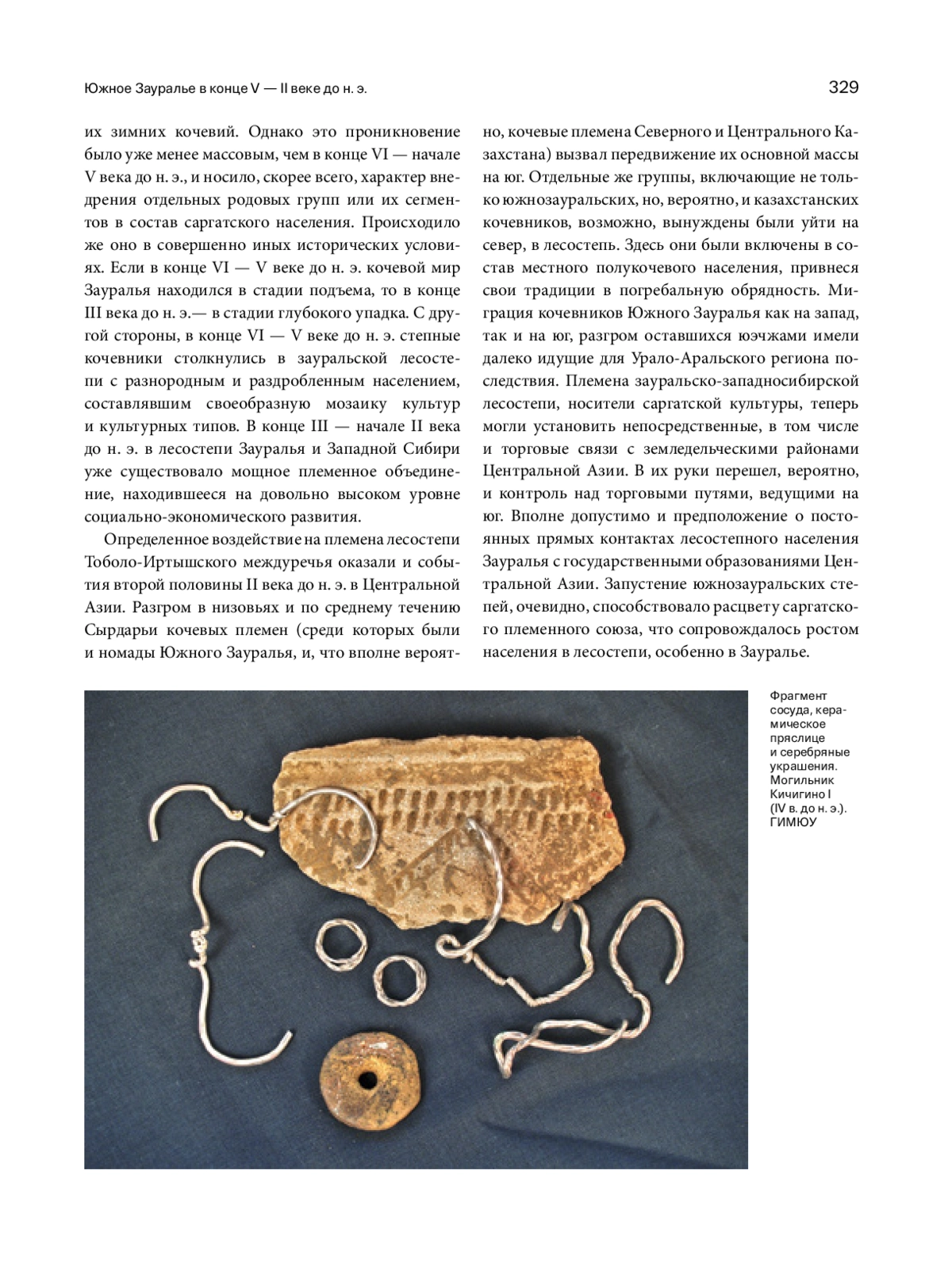 Южное Зауралье в конце V — II веке до н. э.

329

их зимних кочевий. Однако это проникновение было уже менее массовым, чем в конце VI — начале V века до н. э., и носило, скорее всего, характер внедрения отдельных родовых групп или их сегментов в состав саргатского населения. Происходило же оно в совершенно иных исторических условиях. Если в конце VI — V веке до н. э. кочевой мир Зауралья находился в стадии подъема, то в конце III века до н. э.— в стадии глубокого упадка. С другой стороны, в конце VI — V веке до н. э. степные кочевники столкнулись в зауральской лесостепи с разнородным и раздробленным населением, составлявшим своеобразную мозаику культур и культурных типов. В конце III — начале II века до н. э. в лесостепи Зауралья и Западной Сибири уже существовало мощное племенное объединение, находившееся на довольно высоком уровне социально-экономического развития.

Определенное воздействие на племена лесостепи Тоболо-Иртышского междуречья оказали и события второй половины II века до н. э. в Центральной Азии. Разгром в низовьях и по среднему течению Сырдарьи кочевых племен (среди которых были и номады Южного Зауралья, и, что вполне вероятно, кочевые племена Северного и Центрального Казахстана) вызвал передвижение их основной массы на юг. Отдельные же группы, включающие не только южнозауральских, но, вероятно, и казахстанских кочевников, возможно, вынуждены были уйти на север, в лесостепь. Здесь они были включены в состав местного полукочевого населения, привнеся свои традиции в погребальную обрядность. Миграция кочевников Южного Зауралья как на запад, так и на юг, разгром оставшихся юэчжами имели далеко идущие для Урало-Аральского региона последствия. Племена зауральско-западносибирской лесостепи, носители саргатской культуры, теперь могли установить непосредственные, в том числе и торговые связи с земледельческими районами Центральной Азии. В их руки перешел, вероятно, и контроль над торговыми путями, ведущими на юг. Вполне допустимо и предположение о постоянных прямых контактах лесостепного населения Зауралья с государственными образованиями Центральной Азии. Запустение южнозауральских степей, очевидно, способствовало расцвету саргатского племенного союза, что сопровождалось ростом населения в лесостепи, особенно в Зауралье.

Фрагмент сосуда, керамическое пряслице и серебряные украшения. Могильник Кичигино I (IV в. до н. э.). ГИМЮУ